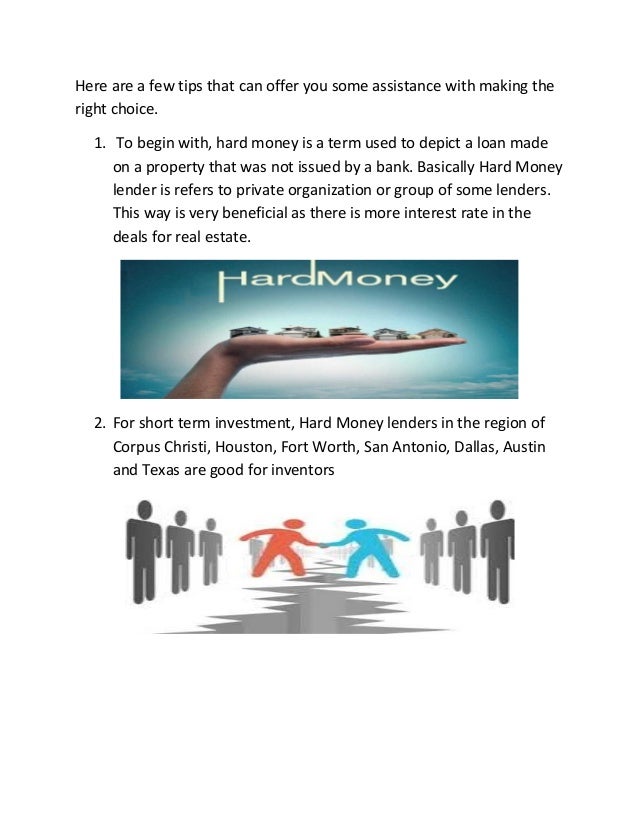 Here are a few tips that can offer you some assistance with making the right choice.

1. To begin with, hard money is a term used to depict a loan made on a property that was not issued by a bank. Basically Hard Money lender is refers to private organization or group of some lenders. This way is very beneficial as there is more interest rate in the deals for real estate.

HardMoney

2. For short term investment, Hard Money lenders in the region of Corpus Christi, Houston, Fort Worth, San Antonio, Dallas, Austin and Texas are good for inventors